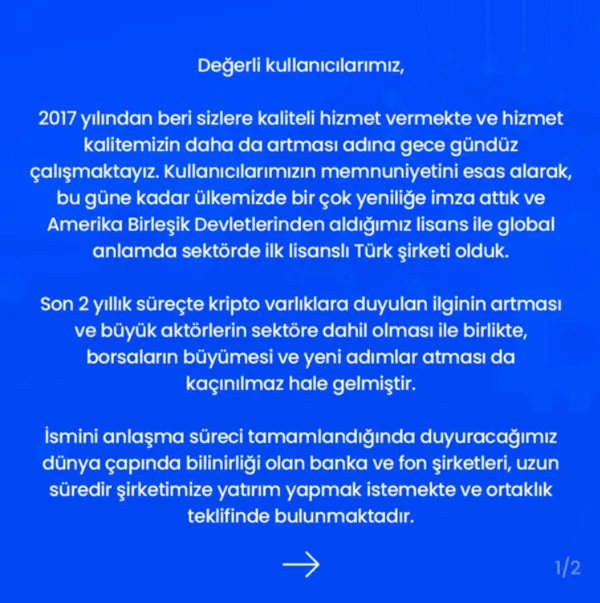 Değerli kullanıcılarımız,

2017 yılından beri sizlere kaliteli hizmet vermekte ve hizmet kalitemizin daha da artması adına gece gündüz çalışmaktayız. Kullanıcılarımızın memnuniyetini esas alarak, bu güne kadar ülkemizde bir çok yeniliğe imza attık ve Amerika Birleşik Devletlerinden aldığımız lisans ile global anlamda sektörde ilk lisanslı Türk şirketi olduk.

Son 2 yıllık süreçte kripto varlıklara duyulan ilginin artması ve büyük aktörlerin sektöre dahil olması ile birlikte, borsaların büyümesi ve yeni adımlar atması da kaçınılmaz hale gelmiştir.

İsmini anlaşma süreci tamamlandığında duyuracağımız dünya çapında bilinirliği olan banka ve fon şirketleri, uzun süredir şirketimize yatırım yapmak istemekte ve ortaklık teklifinde bulunmaktadır.

1/2